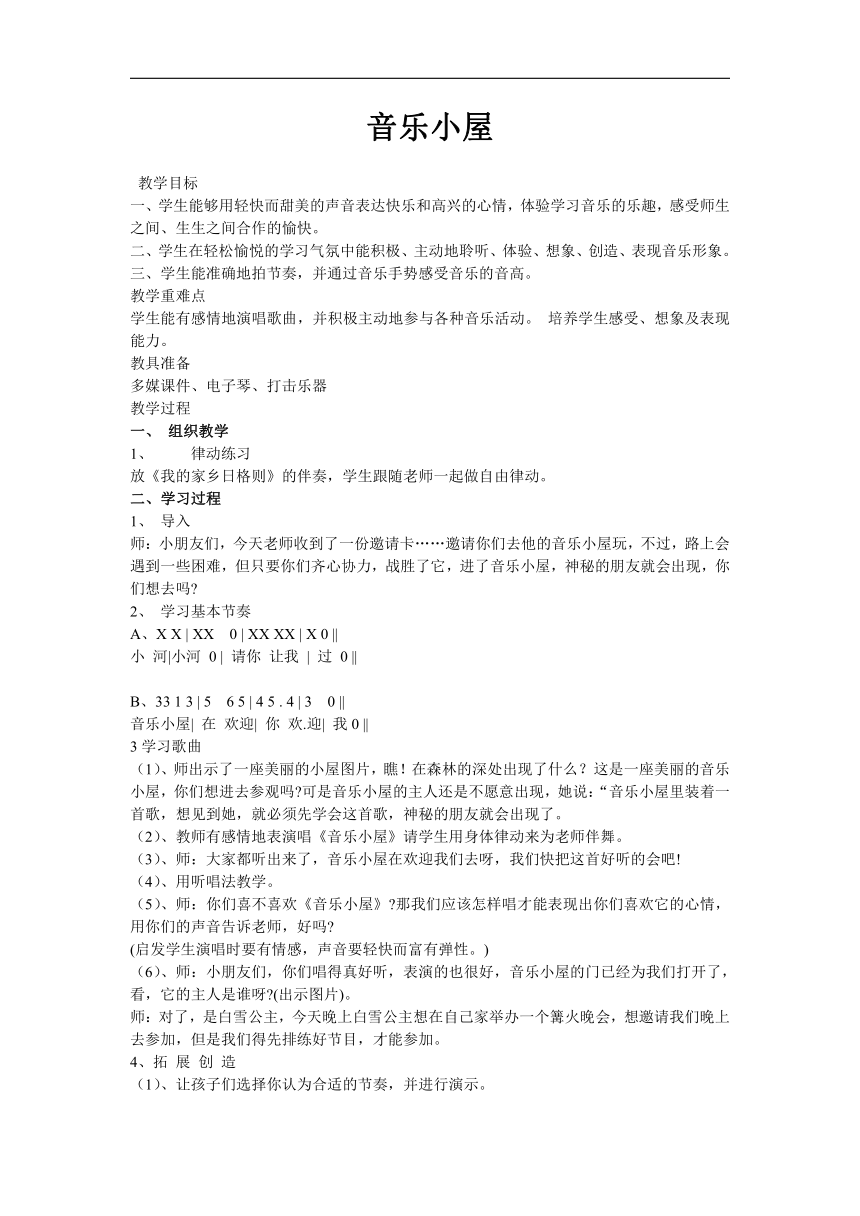 音乐小屋

教学目标
一、学生能够用轻快而甜美的声音表达快乐和高兴的心情，体验学习音乐的乐趣，感受师生之间、生生之间合作的愉快。
二、学生在轻松愉悦的学习气氛中能积极、主动地聆听、体验、想象、创造、表现音乐形象。
三、学生能准确地拍节奏，并通过音乐手势感受音乐的音高。
教学重难点
学生能有感情地演唱歌曲，并积极主动地参与各种音乐活动。 培养学生感受、想象及表现能力。
教具准备
多媒课件、电子琴、打击乐器
教学过程
一、 组织教学
1、 律动练习
放《我的家乡日格则》的伴奏，学生跟随老师一起做自由律动。
二、学习过程
1、 导入
师：小朋友们，今天老师收到了一份邀请卡……邀请你们去他的音乐小屋玩，不过，路上会遇到一些困难，但只要你们齐心协力，战胜了它，进了音乐小屋，神秘的朋友就会出现，你们想去吗?
2、 学习基本节奏
A、X X | XX 0 | XX XX | X 0 ‖
小 河|小河 0 | 请你 让我 | 过 0 ‖

B、33 1 3 | 5 6 5 | 4 5 . 4 | 3 0 ‖
音乐小屋| 在 欢迎| 你 欢.迎| 我 0 ‖
3 学习歌曲
（1）、师出示了一座美丽的小屋图片，瞧！在森林的深处出现了什么？这是一座美丽的音乐小屋，你们想进去参观吗?可是音乐小屋的主人还是不愿意出现，她说:“音乐小屋里装着一首歌，想见到她，就必须先学会这首歌，神秘的朋友就会出现了。
（2）、教师有感情地表演唱《音乐小屋》请学生用身体律动来为老师伴舞。
（3）、师：大家都听出来了，音乐小屋在欢迎我们去呀，我们快把这首好听的会吧!
（4）、用听唱法教学。
（5）、师：你们喜不喜欢《音乐小屋》?那我们应该怎样唱才能表现出你们喜欢它的心情，用你们的声音告诉老师，好吗?
(启发学生演唱时要有情感，声音要轻快而富有弹性。)
（6）、师：小朋友们，你们唱得真好听，表演的也很好，音乐小屋的门已经为我们打开了，看，它的主人是谁呀?(出示图片)。
师：对了，是白雪公主，今天晚上白雪公主想在自己家举办一个篝火晚会，想邀请我们晚上去参加，但是我们得先排练好节目，才能参加。
4、拓 展 创 造
（1）、让孩子们选择你认为合适的节奏，并进行演示。